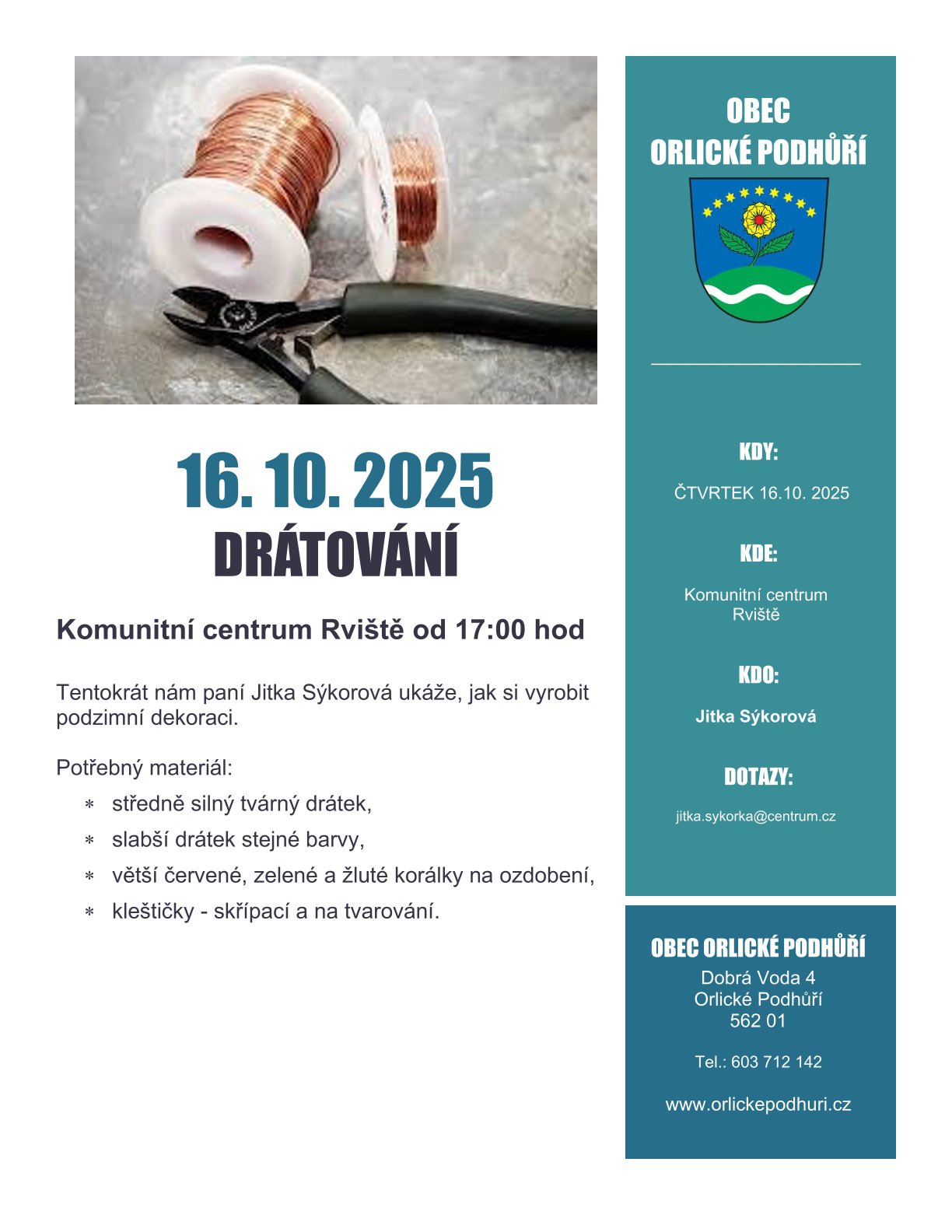 16. 10. 2025
DRÁTOVÁNÍ

Komunitní centrum Rviště od 17:00 hod

Tentokrát nám paní Jitka Sýkorová ukáže, jak si vyrobit podzimní dekoraci.

Potřebný materiál:
* středně silný tvárný drátek,
* slabší drátek stejné barvy,
* větší červené, zelené a žluté korálky na ozdobení,
* kleštičky - skřípací a na tvarování.

OBEC
ORLICKÉ PODHŮŘÍ

KDY:
ČTVRTEK 16.10. 2025

KDE:
Komunitní centrum Rviště

KDO:
Jitka Sýkorová

DOTAZY:
jitka.sykorka@centrum.cz

OBEC ORLICKÉ PODHŮŘÍ
Dobrá Voda 4
Orlické Podhůří
562 01

Tel.: 603 712 142

www.orlickepodhuri.cz